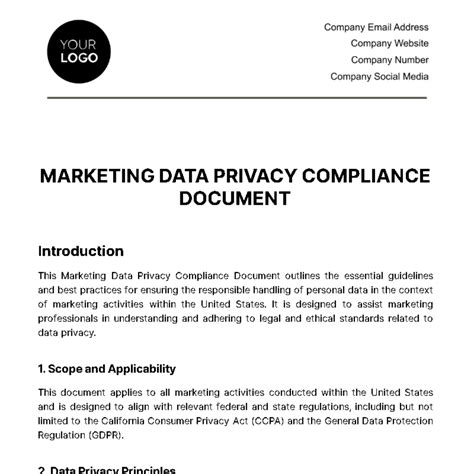 YOUR LOGO

Company Email Address
Company Website
Company Number
Company Social Media

MARKETING DATA PRIVACY COMPLIANCE DOCUMENT

Introduction

This Marketing Data Privacy Compliance Document outlines the essential guidelines and best practices for ensuring the responsible handling of personal data in the context of marketing activities within the United States. It is designed to assist marketing professionals in understanding and adhering to legal and ethical standards related to data privacy.

1. Scope and Applicability

This document applies to all marketing activities conducted within the United States and is designed to align with relevant federal and state regulations, including but not limited to the California Consumer Privacy Act (CCPA) and the General Data Protection Regulation (GDPR).

2. Data Privacy Principles